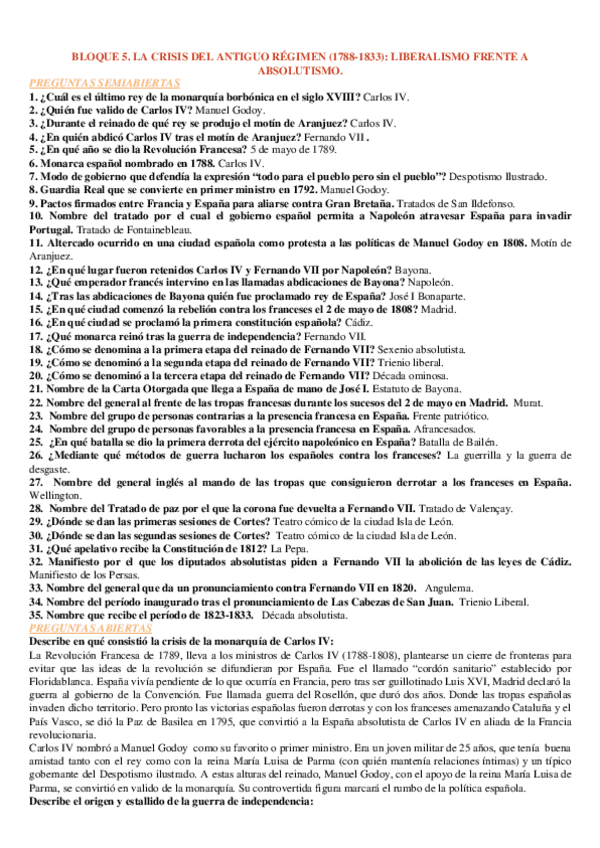 BLOQUE 5. LA CRISIS DEL ANTIGUO RÉGIMEN (1788-1833): LIBERALISMO FRENTE A ABSOLUTISMO.

PREGUNTAS SEMIABIERTAS

1. ¿Cuál es el último rey de la monarquía borbónica en el siglo XVIII? Carlos IV.
2. ¿Quién fue valido de Carlos IV? Manuel Godoy.
3. ¿Durante el reinado de qué rey se produjo el motín de Aranjuez? Carlos IV.
4. ¿En quién abdicó Carlos IV tras el motín de Aranjuez? Fernando VII .
5. ¿En qué año se dio la Revolución Francesa? 5 de mayo de 1789.
6. Monarca español nombrado en 1788. Carlos IV.
7. Modo de gobierno que defendía la expresión "todo para el pueblo pero sin el pueblo"? Despotismo Ilustrado.
8. Guardia Real que se convierte en primer ministro en 1792. Manuel Godoy.
9. Pactos firmados entre Francia y España para aliarse contra Gran Bretaña. Tratados de San Ildefonso.
10. Nombre del tratado por el cual el gobierno español permita a Napoleón atravesar España para invadir Portugal. Tratado de Fontainebleau.
11. Altercado ocurrido en una ciudad española como protesta a las políticas de Manuel Godoy en 1808. Motín de Aranjuez.
12. ¿En qué lugar fueron retenidos Carlos IV y Fernando VII por Napoleón? Bayona.
13. ¿Qué emperador francés intervino en las llamadas abdicaciones de Bayona? Napoleón.
14. ¿Tras las abdicaciones de Bayona quién fue proclamado rey de España? José I Bonaparte.
15. ¿En qué ciudad comenzó la rebelión contra los franceses el 2 de mayo de 1808? Madrid.
16. ¿En qué ciudad se proclamó la primera constitución española? Cádiz.
17. ¿Qué monarca reinó tras la guerra de independencia? Fernando VII.
18. ¿Cómo se denomina a la primera etapa del reinado de Fernando VII? Sexenio absolutista.
19. ¿Cómo se denominó a la segunda etapa del reinado de Fernando VII? Trienio liberal.
20. ¿Cómo se denominó a la tercera etapa del reinado de Fernando VII? Década ominosa.
21. Nombre de la Carta Otorgada que llega a España de mano de José I. Estatuto de Bayona.
22. Nombre del general al frente de las tropas francesas durante los sucesos del 2 de mayo en Madrid. Murat.
23. Nombre del grupo de personas contrarias a la presencia francesa en España. Frente patriótico.
24. Nombre del grupo de personas favorables a la presencia francesa en España. Afrancesados.
25. ¿En qué batalla se dio la primera derrota del ejército napoleónico en España? Batalla de Bailén.
26. ¿Mediante qué métodos de guerra lucharon los españoles contra los franceses? La guerrilla y la guerra de desgaste.
27. Nombre del general inglés al mando de las tropas que consiguieron derrotar a los franceses en España. Wellington.
28. Nombre del Tratado de paz por el que la corona fue devuelta a Fernando VII. Tratado de Valençay.
29. ¿Dónde se dan las primeras sesiones de Cortes? Teatro cómico de la ciudad Isla de León.
30. ¿Dónde se dan las segundas sesiones de Cortes? Teatro cómico de la ciudad Isla de León.
31. ¿Qué apelativo recibe la Constitución de 1812? La Pepa.
32. Manifiesto por el que los diputados absolutistas piden a Fernando VII la abolición de las leyes de Cádiz. Manifiesto de los Persas.
33. Nombre del general que da un pronunciamiento contra Fernando VII en 1820. Angulema.
34. Nombre del período inaugurado tras el pronunciamiento de Las Cabezas de San Juan. Trienio Liberal.
35. Nombre que recibe el período de 1823-1833. Década absolutista.

PREGUNTAS ABIERTAS

Describe en qué consistió la crisis de la monarquía de Carlos IV:
La Revolución Francesa de 1789, lleva a los ministros de Carlos IV (1788-1808), plantearse un cierre de fronteras para evitar que las ideas de la revolución se difundieran por España. Fue el llamado "cordón sanitario" establecido por Floridablanca. España vivía pendiente de lo que ocurría en Francia, pero tras ser guillotinado Luis XVI, Madrid declaró la guerra al gobierno de la Convención. Fue llamada guerra del Rosellón, que duró dos años. Donde las tropas españolas invaden dicho territorio. Pero pronto las victorias españolas fueron derrotas y con los franceses amenazando Cataluña y el País Vasco, se dió la Paz de Basilea en 1795, que convirtió a la España absolutista de Carlos IV en aliada de la Francia revolucionaria.
Carlos IV nombró a Manuel Godoy como su favorito o primer ministro. Era un joven militar de 25 años, que tenía buena amistad tanto con el rey como con la reina María Luisa de Parma (con quién mantenía relaciones íntimas) y un típico gobernante del Despotismo ilustrado. A estas alturas del reinado, Manuel Godoy, con el apoyo de la reina María Luisa de Parma, se convirtió en valido de la monarquía. Su controvertida figura marcará el rumbo de la política española.
Describe el origen y estallido de la guerra de independencia: